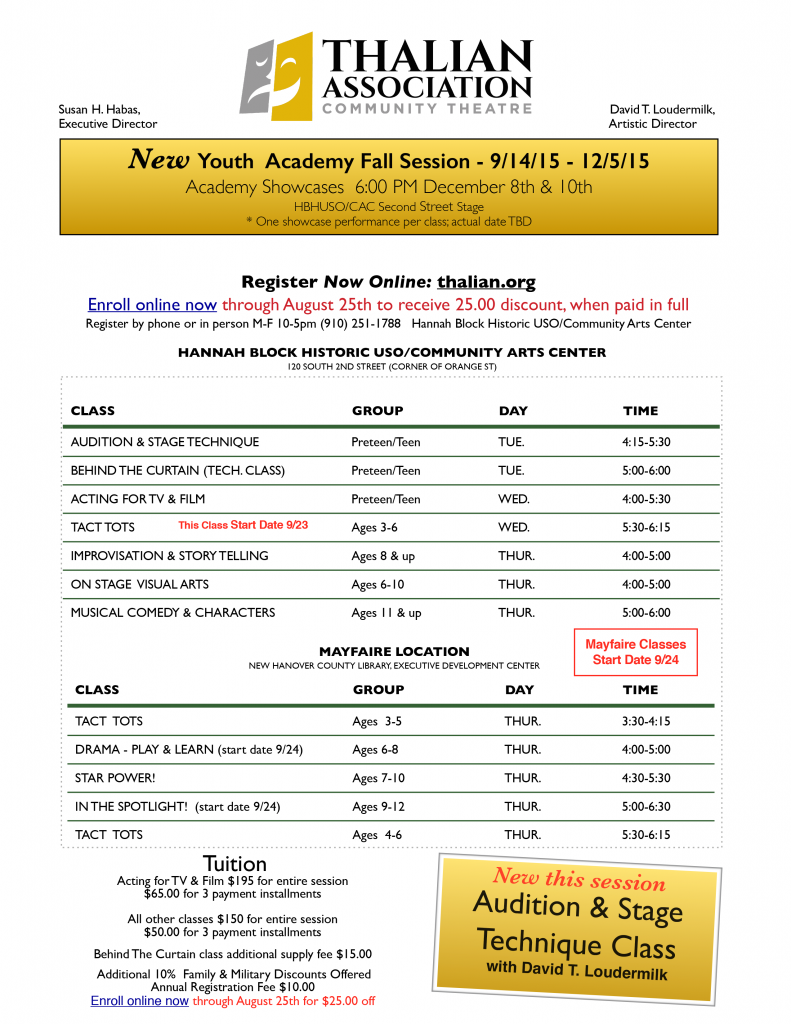 THALIAN ASSOCIATION
COMMUNITY THEATRE

Susan H. Habas,
Executive Director

David T. Loudermilk,
Artistic Director

New Youth Academy Fall Session - 9/14/15 - 12/5/15
Academy Showcases 6:00 PM December 8th & 10th
HBHUSO/CAC Second Street Stage
* One showcase performance per class; actual date TBD

Register Now Online: thalian.org
Enroll online now through August 25th to receive 25.00 discount, when paid in full
Register by phone or in person M-F 10-5pm (910) 251-1788 Hannah Block Historic USO/Community Arts Center

HANNAH BLOCK HISTORIC USO/COMMUNITY ARTS CENTER
120 SOUTH 2ND STREET (CORNER OF ORANGE ST)

| CLASS | GROUP | DAY | TIME |
|---|---|---|---|
| AUDITION & STAGE TECHNIQUE | Preteen/Teen | TUE. | 4:15-5:30 |
| BEHIND THE CURTAIN (TECH. CLASS) | Preteen/Teen | TUE. | 5:00-6:00 |
| ACTING FOR TV & FILM | Preteen/Teen | WED. | 4:00-5:30 |
| TACT TOTS This Class Start Date 9/23 | Ages 3-6 | WED. | 5:30-6:15 |
| IMPROVISATION & STORY TELLING | Ages 8 & up | THUR. | 4:00-5:00 |
| ON STAGE VISUAL ARTS | Ages 6-10 | THUR. | 4:00-5:00 |
| MUSICAL COMEDY & CHARACTERS | Ages 11 & up | THUR. | 5:00-6:00 |

MAYFAIRE LOCATION
NEW HANOVER COUNTY LIBRARY, EXECUTIVE DEVELOPMENT CENTER

Mayfaire Classes Start Date 9/24

| CLASS | GROUP | DAY | TIME |
|---|---|---|---|
| TACT TOTS | Ages 3-5 | THUR. | 3:30-4:15 |
| DRAMA - PLAY & LEARN (start date 9/24) | Ages 6-8 | THUR. | 4:00-5:00 |
| STAR POWER! | Ages 7-10 | THUR. | 4:30-5:30 |
| IN THE SPOTLIGHT! (start date 9/24) | Ages 9-12 | THUR. | 5:00-6:30 |
| TACT TOTS | Ages 4-6 | THUR. | 5:30-6:15 |

Tuition
Acting for TV & Film $195 for entire session
$65.00 for 3 payment installments

All other classes $150 for entire session
$50.00 for 3 payment installments

Behind The Curtain class additional supply fee $15.00
Additional 10% Family & Military Discounts Offered
Annual Registration Fee $10.00
Enroll online now through August 25th for $25.00 off

New this session
Audition & Stage Technique Class
with David T. Loudermilk